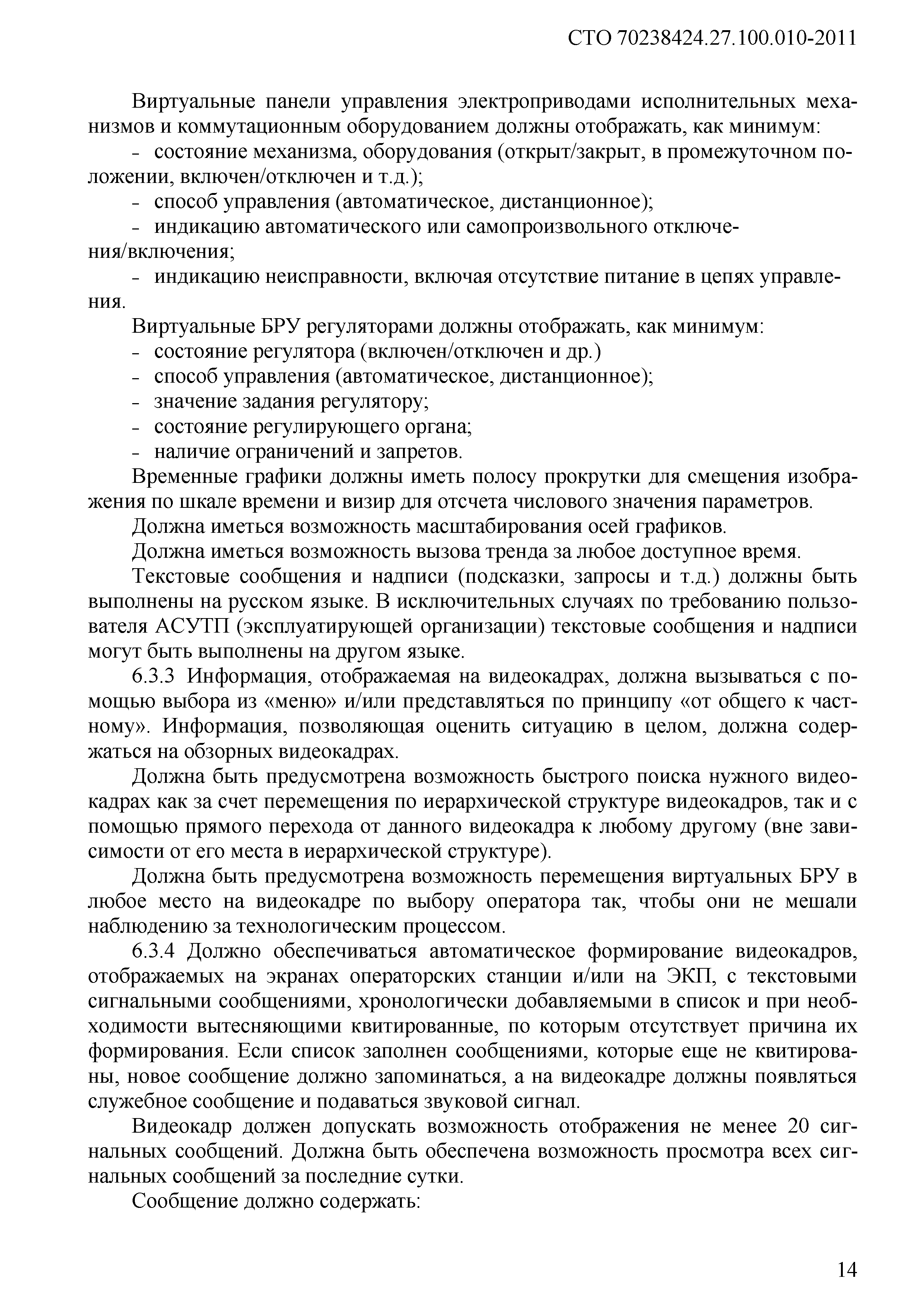 СТО 70238424.27.100.010-2011

Виртуальные панели управления электроприводами исполнительных механизмов и коммутационным оборудованием должны отображать, как минимум:

- состояние механизма, оборудования (открыт/закрыт, в промежуточном положении, включен/отключен и т.д.);
- способ управления (автоматическое, дистанционное);
- индикацию автоматического или самопроизвольного отключения/включения;
- индикацию неисправности, включая отсутствие питание в цепях управления.

Виртуальные БРУ регуляторами должны отображать, как минимум:

- состояние регулятора (включен/отключен и др.)
- способ управления (автоматическое, дистанционное);
- значение задания регулятору;
- состояние регулирующего органа;
- наличие ограничений и запретов.

Временные графики должны иметь полосу прокрутки для смещения изображения по шкале времени и визир для отсчета числового значения параметров.

Должна иметься возможность масштабирования осей графиков.

Должна иметься возможность вызова тренда за любое доступное время.

Текстовые сообщения и надписи (подсказки, запросы и т.д.) должны быть выполнены на русском языке. В исключительных случаях по требованию пользователя АСУТП (эксплуатирующей организации) текстовые сообщения и надписи могут быть выполнены на другом языке.

6.3.3 Информация, отображаемая на видеокадрах, должна вызываться с помощью выбора из «меню» и/или представляться по принципу «от общего к частному». Информация, позволяющая оценить ситуацию в целом, должна содержаться на обзорных видеокадрах.

Должна быть предусмотрена возможность быстрого поиска нужного видеокадрах как за счет перемещения по иерархической структуре видеокадров, так и с помощью прямого перехода от данного видеокадра к любому другому (вне зависимости от его места в иерархической структуре).

Должна быть предусмотрена возможность перемещения виртуальных БРУ в любое место на видеокадре по выбору оператора так, чтобы они не мешали наблюдению за технологическим процессом.

6.3.4 Должно обеспечиваться автоматическое формирование видеокадров, отображаемых на экранах операторских станции и/или на ЭКП, с текстовыми сигнальными сообщениями, хронологически добавляемыми в список и при необходимости вытесняющими квитированные, по которым отсутствует причина их формирования. Если список заполнен сообщениями, которые еще не квитированы, новое сообщение должно запоминаться, а на видеокадре должны появляться служебное сообщение и подаваться звуковой сигнал.

Видеокадр должен допускать возможность отображения не менее 20 сигнальных сообщений. Должна быть обеспечена возможность просмотра всех сигнальных сообщений за последние сутки.

Сообщение должно содержать:

14